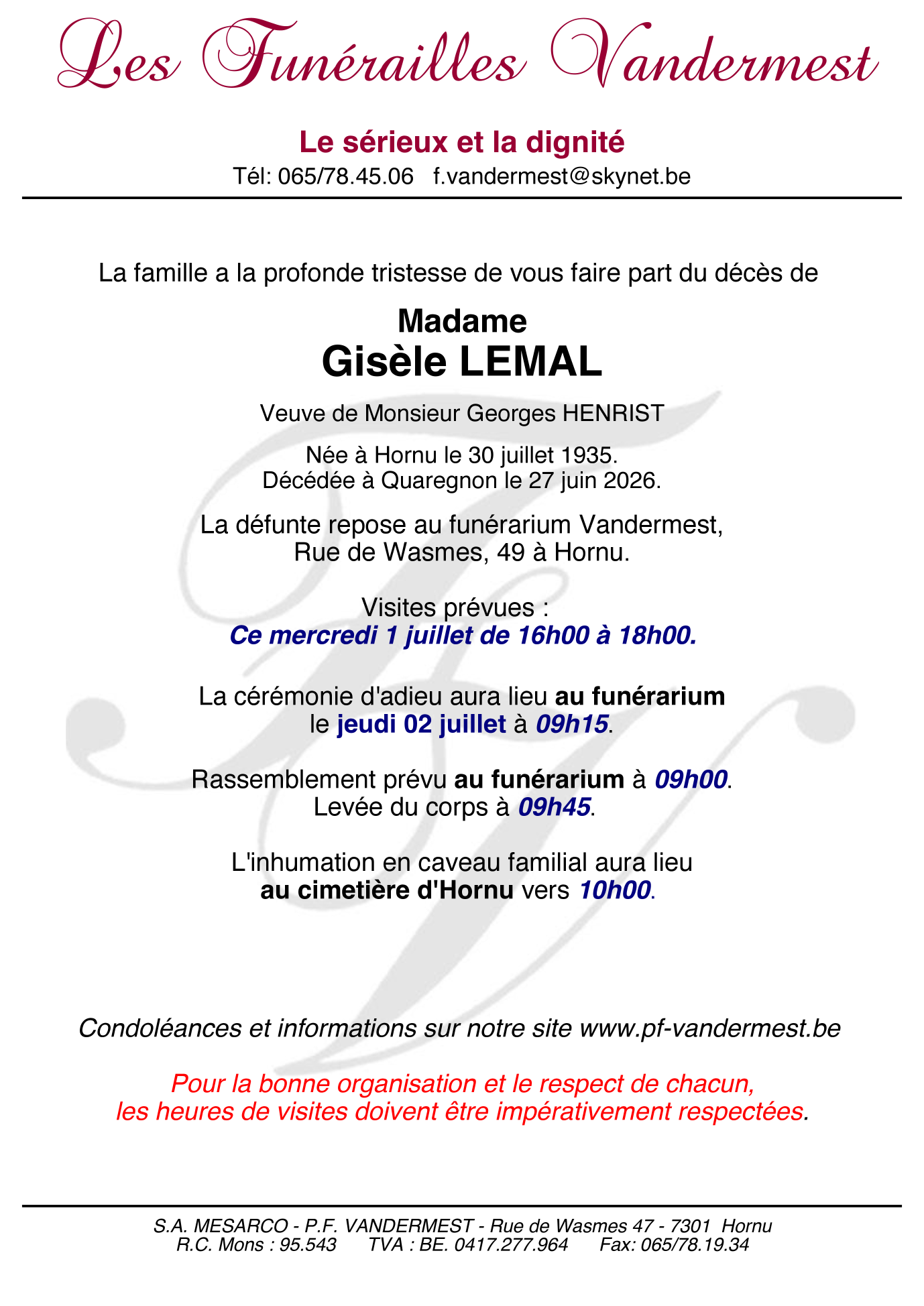 Les Funérailles Vandermest

Le sérieux et la dignité
Tél: 065/78.45.06 f.vandermest@skynet.be

La famille a la profonde tristesse de vous faire part du décès de

Madame
Gisèle LEMAL

Veuve de Monsieur Georges HENRIST

Née à Hornu le 30 juillet 1935.
Décédée à Quaregnon le 27 juin 2026.

La défunte repose au funérarium Vandermest,
Rue de Wasmes, 49 à Hornu.

Visites prévues :
Ce mercredi 1 juillet de 16h00 à 18h00.

La cérémonie d'adieu aura lieu au funérarium
le jeudi 02 juillet à 09h15.

Rassemblement prévu au funérarium à 09h00.
Levée du corps à 09h45.

L'inhumation en caveau familial aura lieu
au cimetière d'Hornu vers 10h00.

Condoléances et informations sur notre site www.pf-vandermest.be

Pour la bonne organisation et le respect de chacun,
les heures de visites doivent être impérativement respectées.

S.A. MESARCO - P.F. VANDERMEST - Rue de Wasmes 47 - 7301 Hornu
R.C. Mons : 95.543 TVA : BE. 0417.277.964 Fax: 065/78.19.34